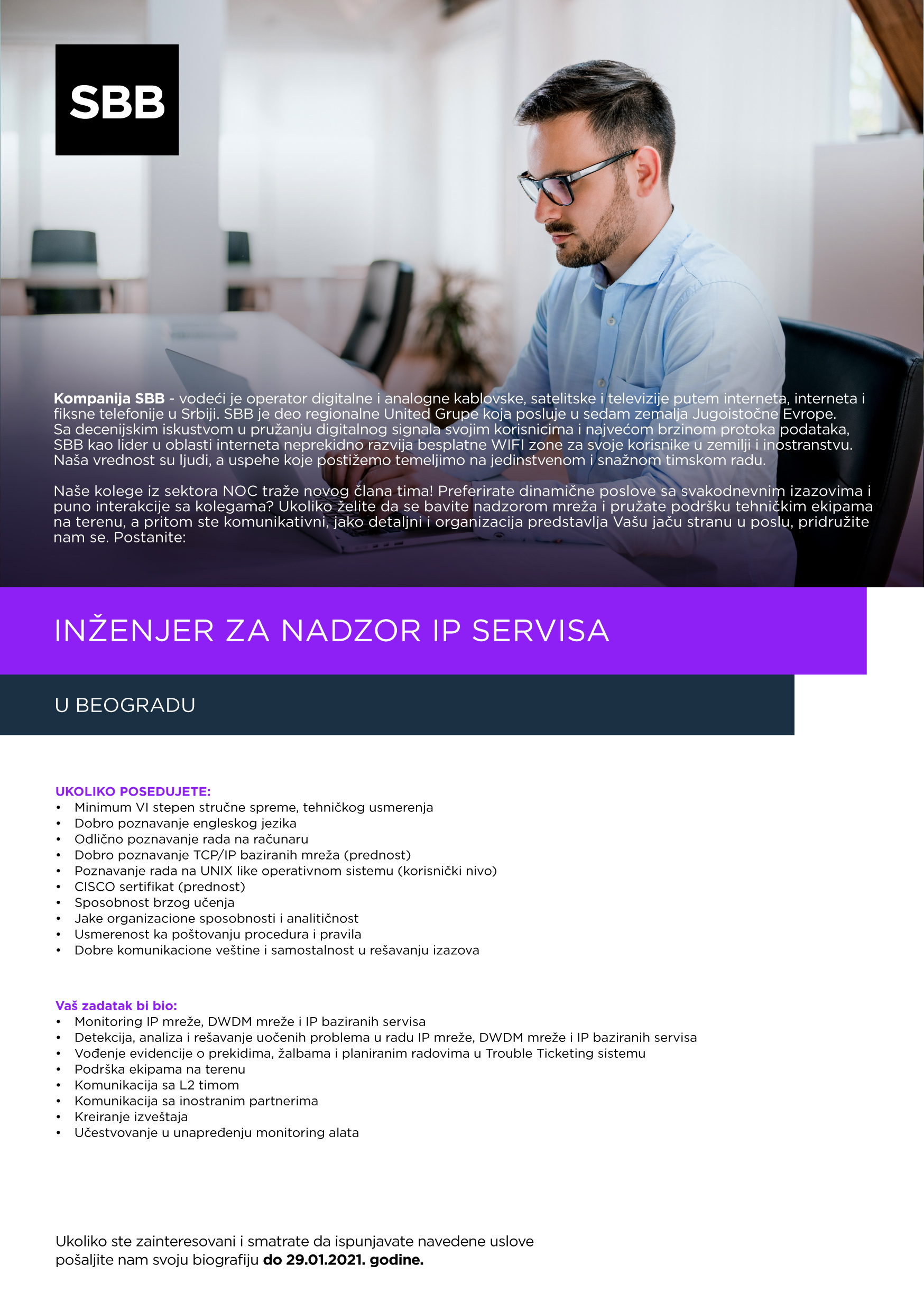 SBB

Kompanija SBB - vodeći je operator digitalne i analogne kablovske, satelitske i televizije putem interneta, interneta i fiksne telefonije u Srbiji. SBB je deo regionalne United Grupe koja posluje u sedam zemalja Jugoistočne Evrope. Sa decenijskim iskustvom u pružanju digitalnog signala svojim korisnicima i najvećom brzinom protoka podataka, SBB kao lider u oblasti interneta neprekidno razvija besplatne WIFI zone za svoje korisnike u zemilji i inostranstvu. Naša vrednost su ljudi, a uspehe koje postižemo temeljimo na jedinstvenom i snažnom timskom radu.

Naše kolege iz sektora NOC traže novog člana tima! Preferirate dinamične poslove sa svakodnevnim izazovima i puno interakcije sa kolegama? Ukoliko želite da se bavite nadzorom mreža i pružate podršku tehničkim ekipama na terenu, a pritom ste komunikativni, jako detaljni i organizacija predstavlja Vašu jaču stranu u poslu, pridružite nam se. Postanite:

INŽENJER ZA NADZOR IP SERVISA

U BEOGRADU

UKOLIKO POSEDUJETE:
• Minimum VI stepen stručne spreme, tehničkog usmerenja
• Dobro poznavanje engleskog jezika
• Odlično poznavanje rada na računaru
• Dobro poznavanje TCP/IP baziranih mreža (prednost)
• Poznavanje rada na UNIX like operativnom sistemu (korisnički nivo)
• CISCO sertifikat (prednost)
• Sposobnost brzog učenja
• Jake organizacione sposobnosti i analitičnost
• Usmerenost ka poštovanju procedura i pravila
• Dobre komunikacione veštine i samostalnost u rešavanju izazova

Vaš zadatak bi bio:
• Monitoring IP mreže, DWDM mreže i IP baziranih servisa
• Detekcija, analiza i rešavanje uočenih problema u radu IP mreže, DWDM mreže i IP baziranih servisa
• Vođenje evidencije o prekidima, žalbama i planiranim radovima u Trouble Ticketing sistemu
• Podrška ekipama na terenu
• Komunikacija sa L2 timom
• Komunikacija sa inostranim partnerima
• Kreiranje izveštaja
• Učestvovanje u unapređenju monitoring alata

Ukoliko ste zainteresovani i smatrate da ispunjavate navedene uslove pošaljite nam svoju biografiju do 29.01.2021. godine.